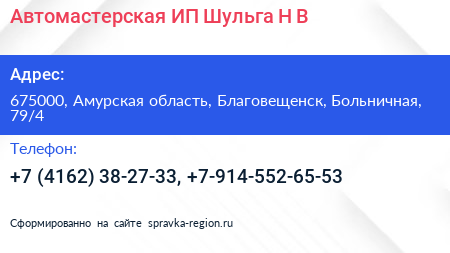 Автомастерская ИП Шульга Н В

Адрес:

675000, Амурская область, Благовещенск, Больничная, 79/4

Телефон:

+7 (4162) 38-27-33, +7-914-552-65-53

Сформированно на сайте spravka-region.ru